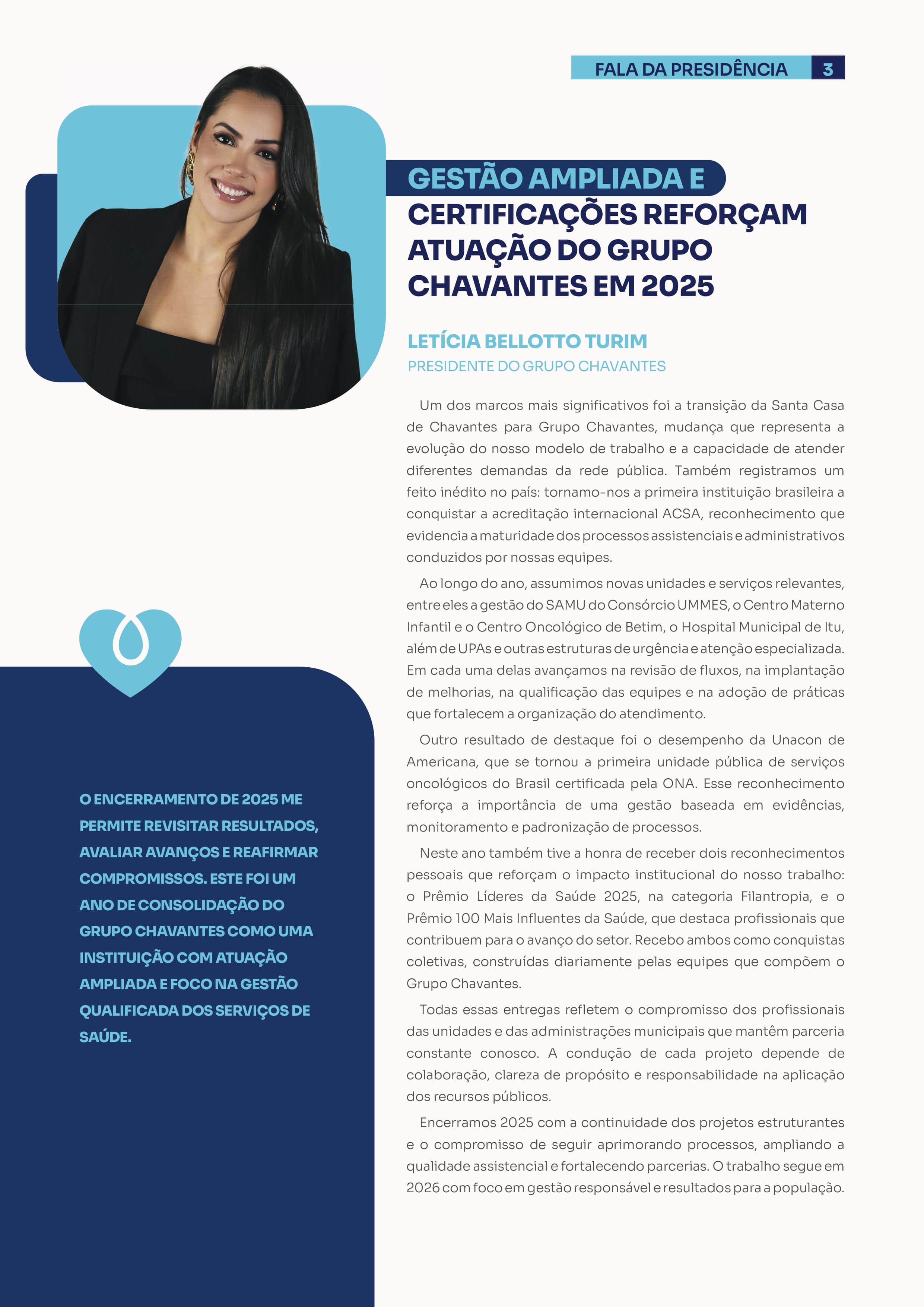 FALA DA PRESIDÊNCIA 3

GESTÃO AMPLIADA E CERTIFICAÇÕES REFORÇAM ATUAÇÃO DO GRUPO CHAVANTES EM 2025

LETÍCIA BELLOTTO TURIM
PRESIDENTE DO GRUPO CHAVANTES

Um dos marcos mais significativos foi a transição da Santa Casa de Chavantes para Grupo Chavantes, mudança que representa a evolução do nosso modelo de trabalho e a capacidade de atender diferentes demandas da rede pública. Também registramos um feito inédito no país: tornamo-nos a primeira instituição brasileira a conquistar a acreditação internacional ACSA, reconhecimento que evidencia a maturidade dos processos assistenciais e administrativos conduzidos por nossas equipes.

Ao longo do ano, assumimos novas unidades e serviços relevantes, entre eles a gestão do SAMU do Consórcio UMMES, o Centro Materno Infantil e o Centro Oncológico de Betim, o Hospital Municipal de Itu, além de UPAs e outras estruturas de urgência e atenção especializada. Em cada uma delas avançamos na revisão de fluxos, na implantação de melhorias, na qualificação das equipes e na adoção de práticas que fortalecem a organização do atendimento.

Outro resultado de destaque foi o desempenho da Unacon de Americana, que se tornou a primeira unidade pública de serviços oncológicos do Brasil certificada pela ONA. Esse reconhecimento reforça a importância de uma gestão baseada em evidências, monitoramento e padronização de processos.

Neste ano também tive a honra de receber dois reconhecimentos pessoais que reforçam o impacto institucional do nosso trabalho: o Prêmio Líderes da Saúde 2025, na categoria Filantropia, e o Prêmio 100 Mais Influentes da Saúde, que destaca profissionais que contribuem para o avanço do setor. Recebo ambos como conquistas coletivas, construídas diariamente pelas equipes que compõem o Grupo Chavantes.

Todas essas entregas refletem o compromisso dos profissionais das unidades e das administrações municipais que mantêm parceria constante conosco. A condução de cada projeto depende de colaboração, clareza de propósito e responsabilidade na aplicação dos recursos públicos.

Encerramos 2025 com a continuidade dos projetos estruturantes e o compromisso de seguir aprimorando processos, ampliando a qualidade assistencial e fortalecendo parcerias. O trabalho segue em 2026 com foco em gestão responsável e resultados para a população.

O ENCERRAMENTO DE 2025 ME PERMITE REVISITAR RESULTADOS, AVALIAR AVANÇOS E REAFIRMAR COMPROMISSOS. ESTE FOI UM ANO DE CONSOLIDAÇÃO DO GRUPO CHAVANTES COMO UMA INSTITUIÇÃO COM ATUAÇÃO AMPLIADA E FOCO NA GESTÃO QUALIFICADA DOS SERVIÇOS DE SAÚDE.